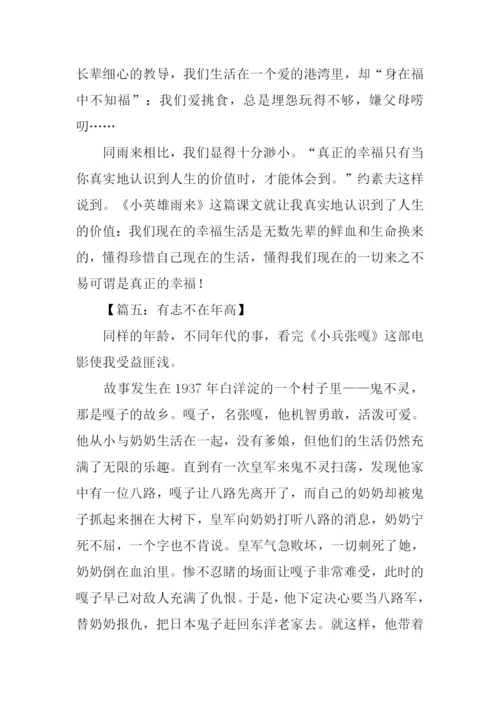 长辈细心的教导，我们生活在一个爱的港湾里，却“身在福中不知福”：我们爱挑食，总是埋怨玩得不够，嫌父母唠叨……

同雨来相比，我们显得十分渺小。“真正的幸福只有当你真实地认识到人生的价值时，才能体会到。”约素夫这样说到。《小英雄雨来》这篇课文就让我真实地认识到了人生的价值：我们现在的幸福生活是无数先辈的鲜血和生命换来的，懂得珍惜自己现在的生活，懂得我们现在的一切来之不易可谓是真正的幸福！

【篇五：有志不在年高】

同样的年龄，不同年代的事，看完《小兵张嘎》这部电影使我受益匪浅。

故事发生在 1937 年白洋淀的一个村子里——鬼不灵，那是嘎子的故乡。嘎子，名张嘎，他机智勇敢，活泼可爱。他从小与奶奶生活在一起，没有爹娘，但他们的生活仍然充满了无限的乐趣。直到有一次皇军来鬼不灵扫荡，发现他家中有一位八路，嘎子让八路先离开了，而自己的奶奶却被鬼子抓起来捆在大树下，皇军向奶奶打听八路的消息，奶奶宁死不屈，一个字也不肯说。皇军气急败坏，一切刺死了她，奶奶倒在血泊里。惨不忍睹的场面让嘎子非常难受，此时的嘎子早已对敌人充满了仇恨。于是，他下定决心要当八路军，替奶奶报仇，把日本鬼子赶回东洋老家去。就这样，他带着